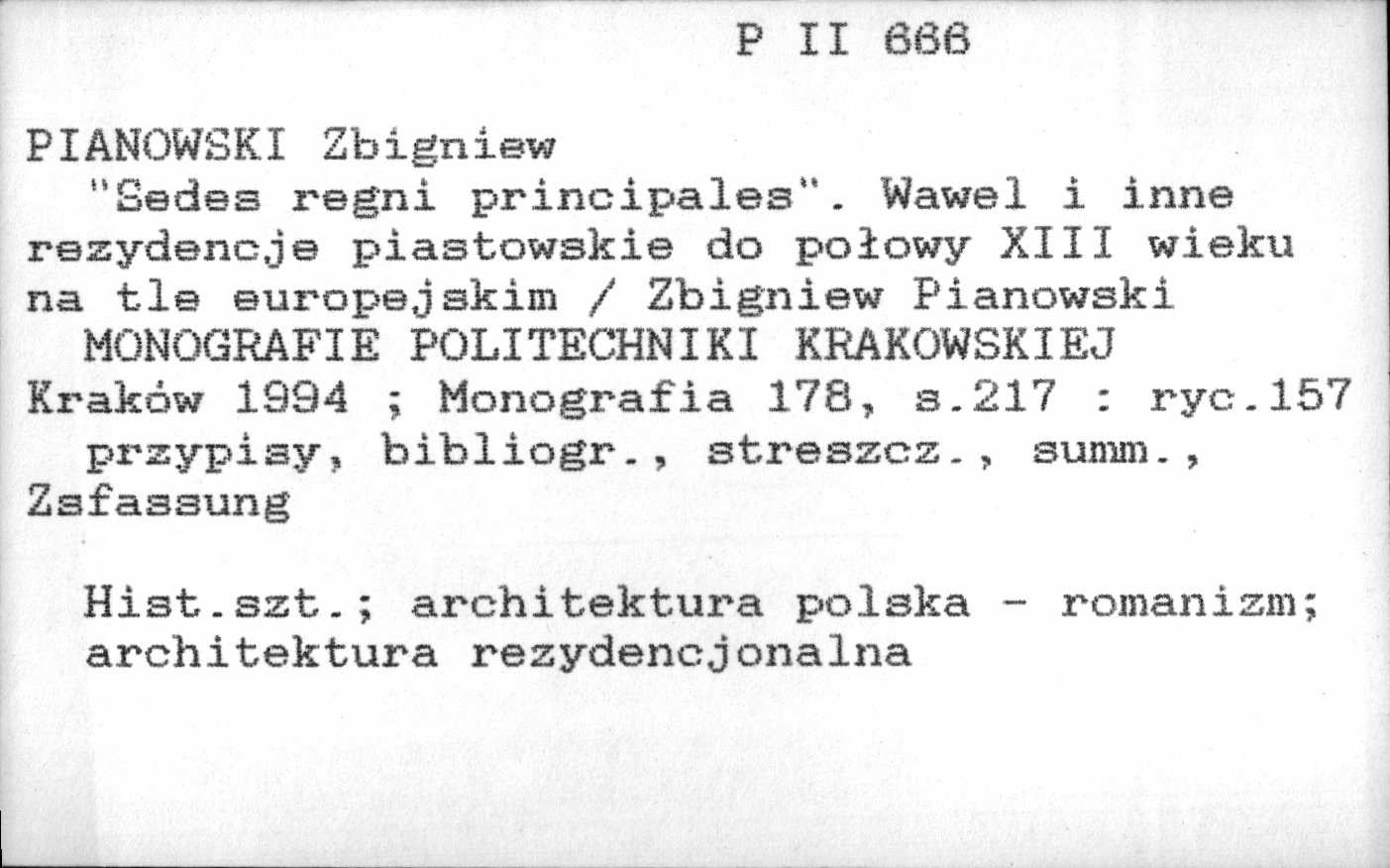 P II 666

PIANOWSKI Zbigniew
"Sedes regni principales". Wawel i inne rezydencje piastowskie do połowy XIII wieku na tle europejskim / Zbigniew Pianowski
MONOGRAFIE POLITECHNIKI KRAKOWSKIEJ
Kraków 1994 ; Monografia 178, s.217 : ryc.157
przypisy, bibliogr., streszcz., summ., Zsfassung

Hist.szt.; architektura polska - romanizm; architektura rezydencjonalna